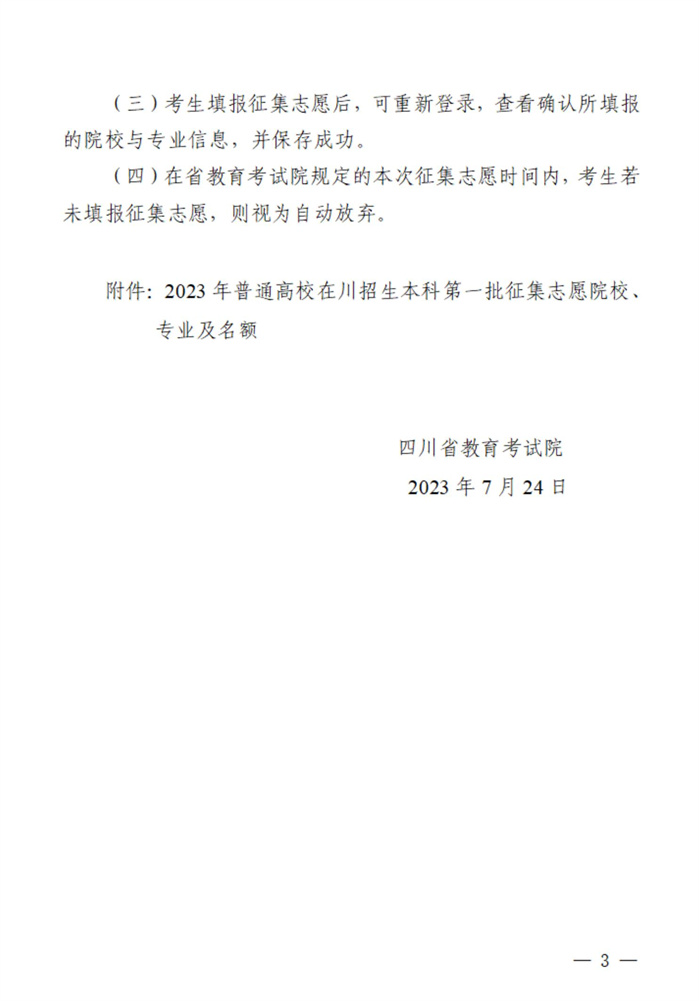 （三）考生填报征集志愿后，可重新登录，查看确认所填报的院校与专业信息，并保存成功。

（四）在省教育考试院规定的本次征集志愿时间内，考生若未填报征集志愿，则视为自动放弃。

附件：2023年普通高校在川招生本科第一批征集志愿院校、专业及名额

四川省教育考试院
2023年7月24日

— 3 —